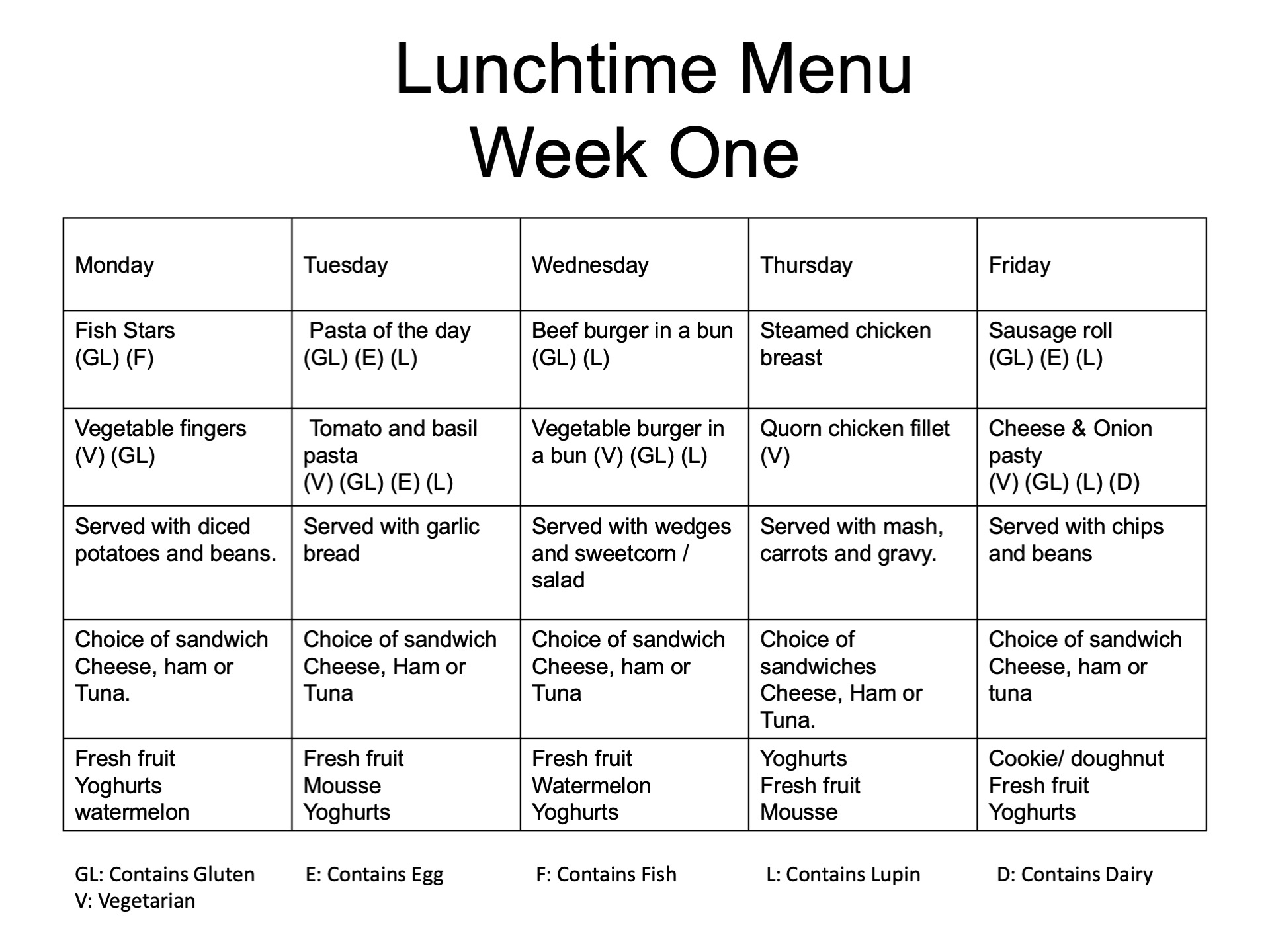 Lunchtime Menu
Week One

| Monday | Tuesday | Wednesday | Thursday | Friday |
|---|---|---|---|---|
| Fish Stars (GL) (F) | Pasta of the day (GL) (E) (L) | Beef burger in a bun (GL) (L) | Steamed chicken breast | Sausage roll (GL) (E) (L) |
| Vegetable fingers (V) (GL) | Tomato and basil pasta (V) (GL) (E) (L) | Vegetable burger in a bun (V) (GL) (L) | Quorn chicken fillet (V) | Cheese & Onion pasty (V) (GL) (L) (D) |
| Served with diced potatoes and beans. | Served with garlic bread | Served with wedges and sweetcorn / salad | Served with mash, carrots and gravy. | Served with chips and beans |
| Choice of sandwich Cheese, ham or Tuna. | Choice of sandwich Cheese, Ham or Tuna | Choice of sandwich Cheese, ham or Tuna | Choice of sandwiches Cheese, Ham or Tuna. | Choice of sandwich Cheese, ham or tuna |
| Fresh fruit Yoghurts watermelon | Fresh fruit Mousse Yoghurts | Fresh fruit Watermelon Yoghurts | Yoghurts Fresh fruit Mousse | Cookie/ doughnut Fresh fruit Yoghurts |

GL: Contains Gluten E: Contains Egg F: Contains Fish L: Contains Lupin D: Contains Dairy
V: Vegetarian